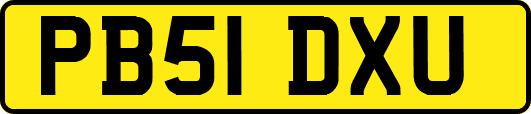 PB51 DXU